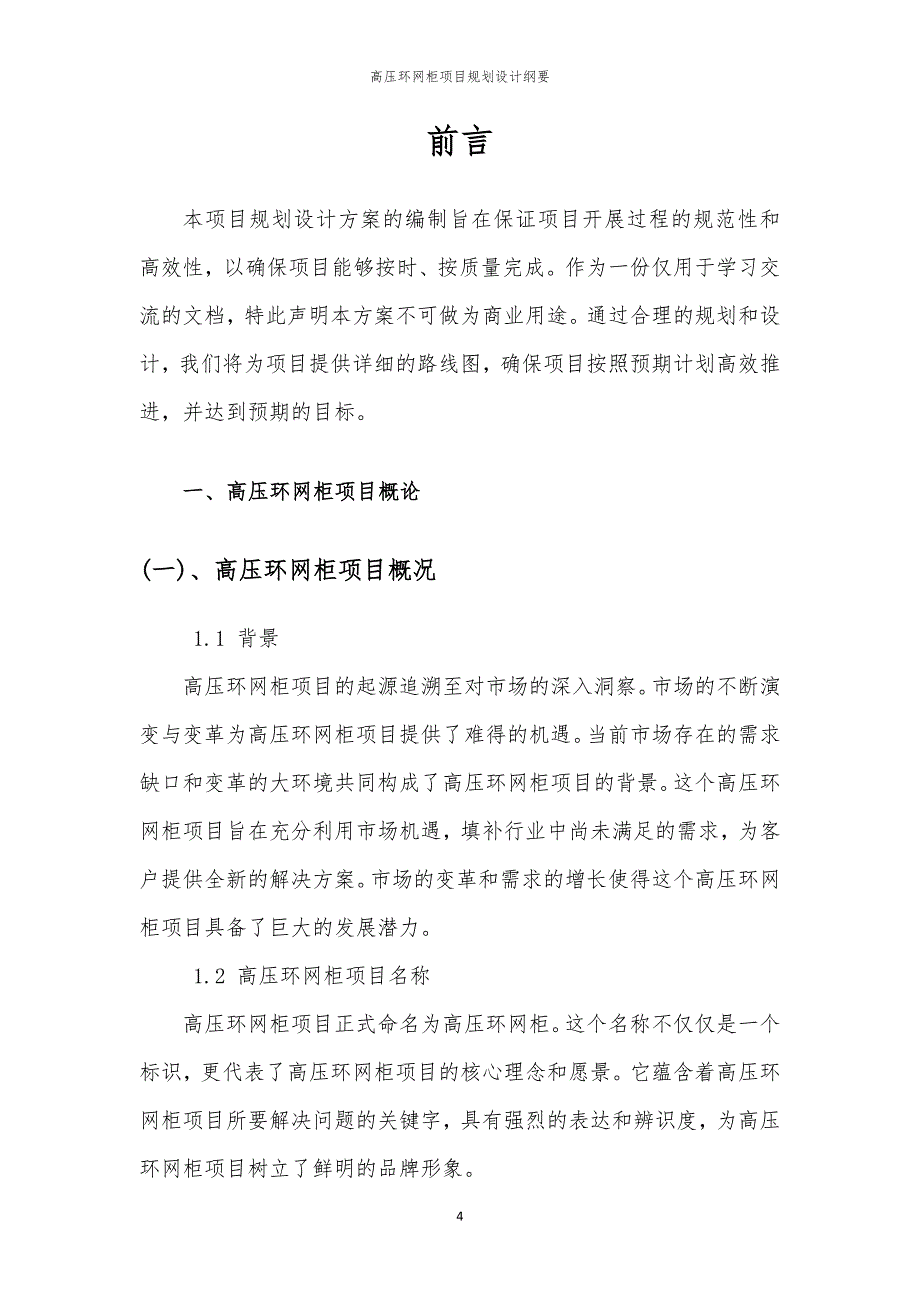 高压环网柜项目规划设计纲要

前言

本项目规划设计方案的编制旨在保证项目开展过程的规范性和高效性，以确保项目能够按时、按质量完成。作为一份仅用于学习交流的文档，特此声明本方案不可做为商业用途。通过合理的规划和设计，我们将为项目提供详细的路线图，确保项目按照预期计划高效推进，并达到预期的目标。

一、高压环网柜项目概论

(一)、高压环网柜项目概况

1.1 背景

高压环网柜项目的起源追溯至对市场的深入洞察。市场的不断演变与变革为高压环网柜项目提供了难得的机遇。当前市场存在的需求缺口和变革的大环境共同构成了高压环网柜项目的背景。这个高压环网柜项目旨在充分利用市场机遇，填补行业中尚未满足的需求，为客户提供全新的解决方案。市场的变革和需求的增长使得这个高压环网柜项目具备了巨大的发展潜力。

1.2 高压环网柜项目名称

高压环网柜项目正式命名为高压环网柜。这个名称不仅仅是一个标识，更代表了高压环网柜项目的核心理念和愿景。它蕴含着高压环网柜项目所要解决问题的关键字，具有强烈的表达和辨识度，为高压环网柜项目树立了鲜明的品牌形象。

4